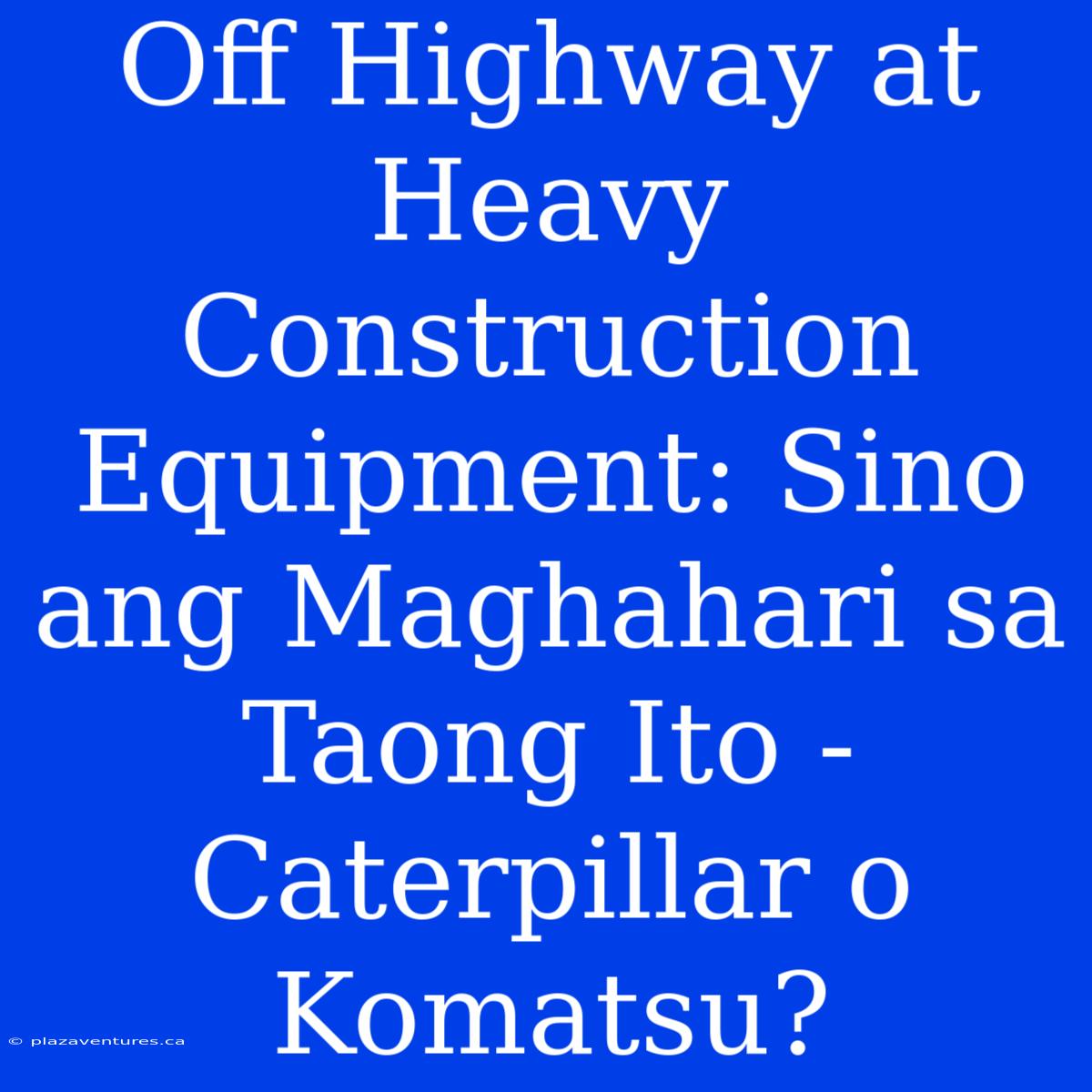 Off Highway at Heavy Construction Equipment: Sino ang Maghahari sa Taong Ito - Caterpillar o Komatsu?

© plazaventures.ca